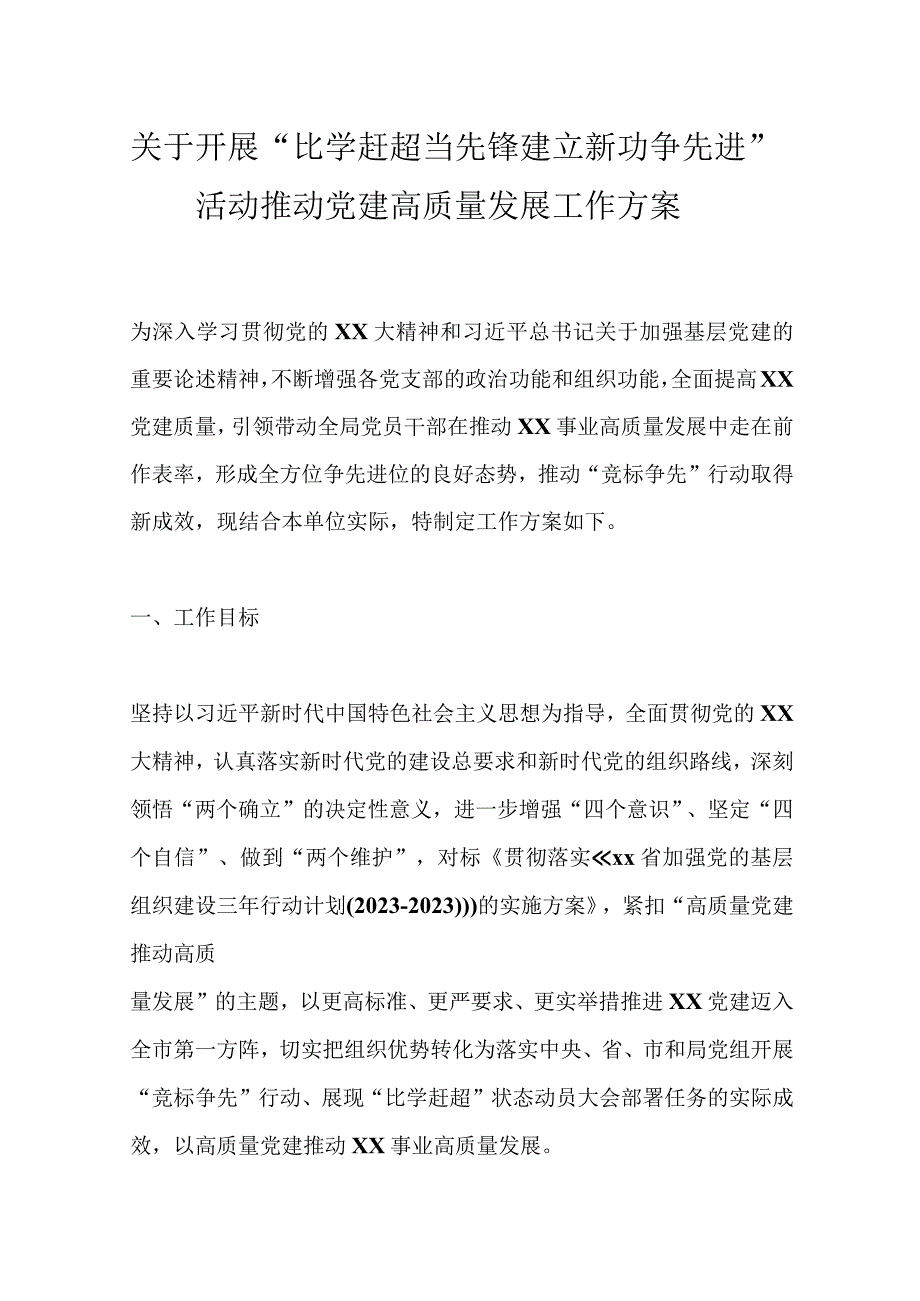 关于开展“比学赶超当先锋建立新功争先进”活动推动党建高质量发展工作方案

为深入学习贯彻党的XX大精神和习近平总书记关于加强基层党建的重要论述精神，不断增强各党支部的政治功能和组织功能，全面提高XX党建质量，引领带动全局党员干部在推动XX事业高质量发展中走在前作表率，形成全方位争先进位的良好态势，推动“竞标争先”行动取得新成效，现结合本单位实际，特制定工作方案如下。

一、工作目标

坚持以习近平新时代中国特色社会主义思想为指导，全面贯彻党的XX大精神，认真落实新时代党的建设总要求和新时代党的组织路线，深刻领悟“两个确立”的决定性意义，进一步增强“四个意识”、坚定“四个自信”、做到“两个维护”，对标《贯彻落实≪xx省加强党的基层组织建设三年行动计划(2023-2023)))的实施方案》，紧扣“高质量党建推动高质

量发展”的主题，以更高标准、更严要求、更实举措推进XX党建迈入全市第一方阵，切实把组织优势转化为落实中央、省、市和局党组开展“竞标争先”行动、展现“比学赶超”状态动员大会部署任务的实际成效，以高质量党建推动XX事业高质量发展。